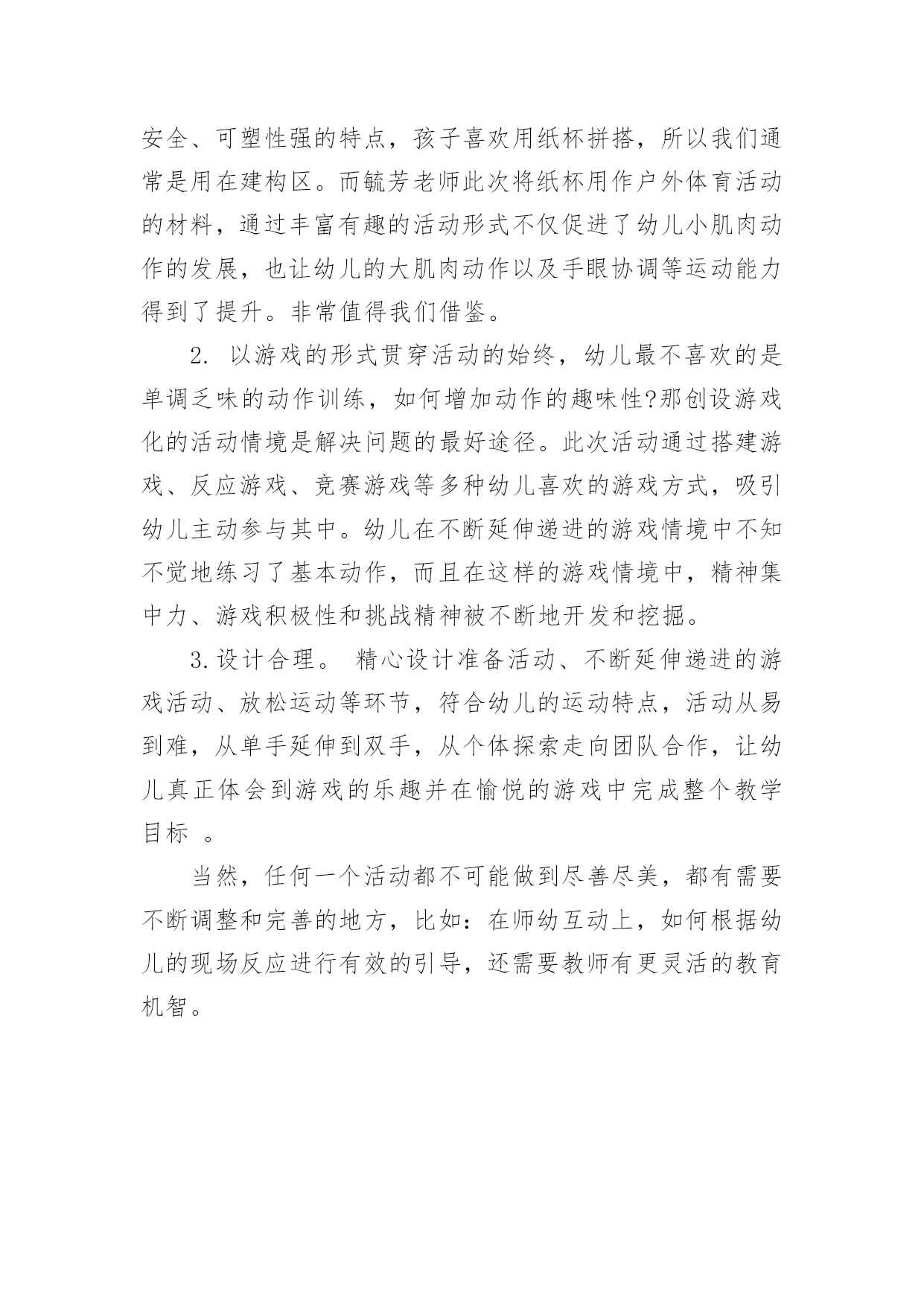 安全、可塑性强的特点，孩子喜欢用纸杯拼搭，所以我们通常是用在建构区。而毓芳老师此次将纸杯用作户外体育活动的材料，通过丰富有趣的活动形式不仅促进了幼儿小肌肉动作的发展，也让幼儿的大肌肉动作以及手眼协调等运动能力得到了提升。非常值得我们借鉴。

2. 以游戏的形式贯穿活动的始终，幼儿最不喜欢的是单调乏味的动作训练，如何增加动作的趣味性?那创设游戏化的活动情境是解决问题的最好途径。此次活动通过搭建游戏、反应游戏、竞赛游戏等多种幼儿喜欢的游戏方式，吸引幼儿主动参与其中。幼儿在不断延伸递进的游戏情境中不知不觉地练习了基本动作，而且在这样的游戏情境中，精神集中力、游戏积极性和挑战精神被不断地开发和挖掘。

3.设计合理。 精心设计准备活动、不断延伸递进的游戏活动、放松运动等环节，符合幼儿的运动特点，活动从易到难，从单手延伸到双手，从个体探索走向团队合作，让幼儿真正体会到游戏的乐趣并在愉悦的游戏中完成整个教学目标 。

当然，任何一个活动都不可能做到尽善尽美，都有需要不断调整和完善的地方，比如：在师幼互动上，如何根据幼儿的现场反应进行有效的引导，还需要教师有更灵活的教育机智。